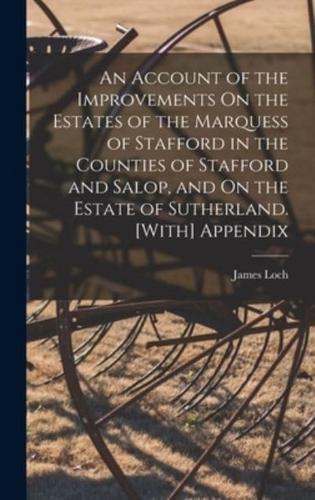 An Account of the Improvements On the Estates of the Marquess of Stafford in the Counties of Stafford and Salop, and On the Estate of Sutherland. [With] Appendix

James Loch